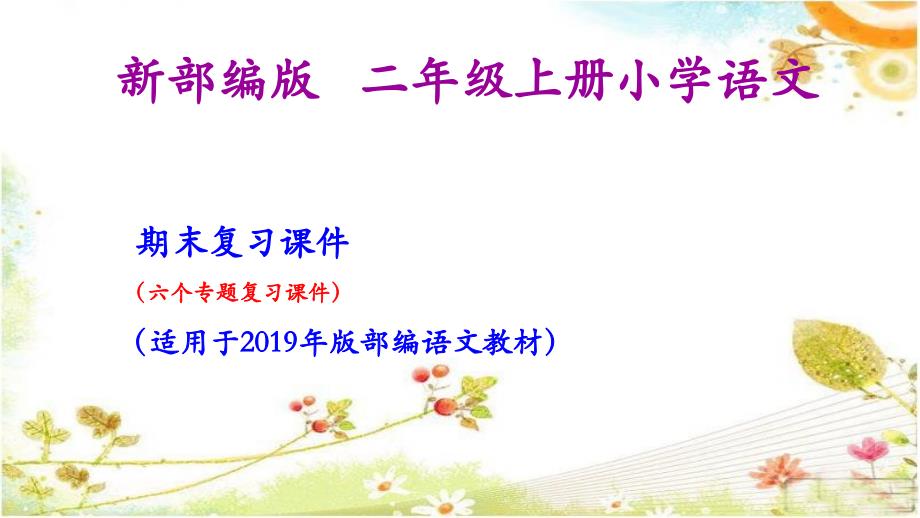 新部编版　二年级上册小学语文

期末复习课件

（六个专题复习课件）

（适用于2019年版部编语文教材）